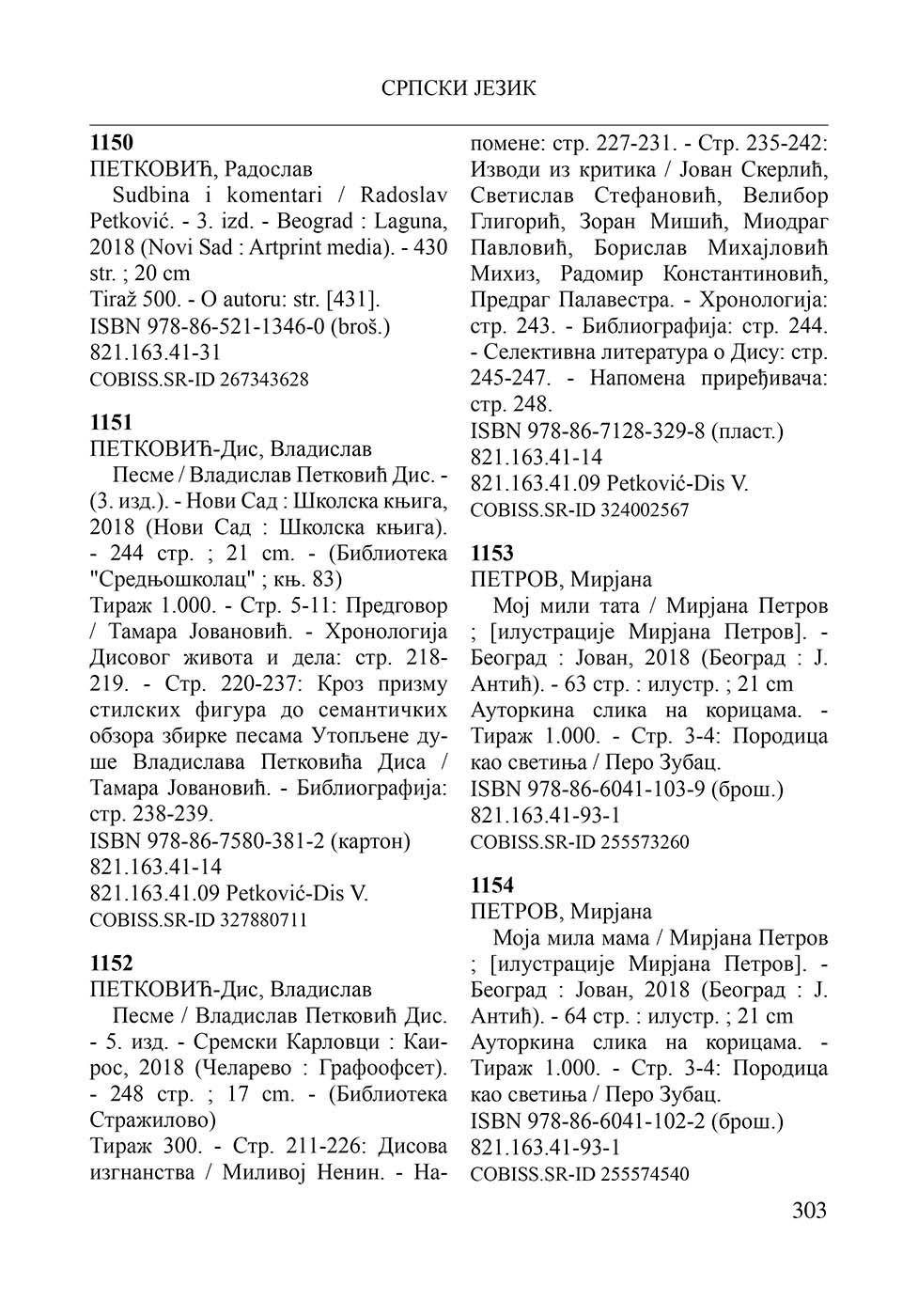 СРПСКИ ЈЕЗИК

**1150**
ПЕТКОВИЋ, Радослав
Sudbina i komentari / Radoslav Petković. - 3. izd. - Beograd : Laguna, 2018 (Novi Sad : Artprint media). - 430 str. ; 20 cm
Tiraž 500. - O autoru: str. [431].
ISBN 978-86-521-1346-0 (broš.)
821.163.41-31
COBISS.SR-ID 267343628

**1151**
ПЕТКОВИЋ-Дис, Владислав
Песме / Владислав Петковић Дис. - (3. изд.). - Нови Сад : Школска књига, 2018 (Нови Сад : Школска књига). - 244 стр. ; 21 cm. - (Библиотека "Средњошколац" ; књ. 83)
Тираж 1.000. - Стр. 5-11: Предговор / Тамара Јовановић. - Хронологија Дисовог живота и дела: стр. 218-219. - Стр. 220-237: Кроз призму стилских фигура до семантичких обзора збирке песама Утопљене душе Владислава Петковића Диса / Тамара Јовановић. - Библиографија: стр. 238-239.
ISBN 978-86-7580-381-2 (картон)
821.163.41-14
821.163.41.09 Petković-Dis V.
COBISS.SR-ID 327880711

**1152**
ПЕТКОВИЋ-Дис, Владислав
Песме / Владислав Петковић Дис. - 5. изд. - Сремски Карловци : Каирос, 2018 (Челарево : Графоофсет). - 248 стр. ; 17 cm. - (Библиотека Стражилово)
Тираж 300. - Стр. 211-226: Дисова изгнанства / Миливој Ненин. - Напомене: стр. 227-231. - Стр. 235-242: Изводи из критика / Јован Скерлић, Светислав Стефановић, Велибор Глигорић, Зоран Мишић, Миодраг Павловић, Борислав Михајловић Михиз, Радомир Константиновић, Предраг Палавестра. - Хронологија: стр. 243. - Библиографија: стр. 244. - Селективна литература о Дису: стр. 245-247. - Напомена приређивача: стр. 248.
ISBN 978-86-7128-329-8 (пласт.)
821.163.41-14
821.163.41.09 Petković-Dis V.
COBISS.SR-ID 324002567

**1153**
ПЕТРОВ, Мирјана
Мој мили тата / Мирјана Петров ; [илустрације Мирјана Петров]. - Београд : Јован, 2018 (Београд : Ј. Антић). - 63 стр. : илустр. ; 21 cm
Ауторкина слика на корицама. - Тираж 1.000. - Стр. 3-4: Породица као светиња / Перо Зубац.
ISBN 978-86-6041-103-9 (брош.)
821.163.41-93-1
COBISS.SR-ID 255573260

**1154**
ПЕТРОВ, Мирјана
Моја мила мама / Мирјана Петров ; [илустрације Мирјана Петров]. - Београд : Јован, 2018 (Београд : Ј. Антић). - 64 стр. : илустр. ; 21 cm
Ауторкина слика на корицама. - Тираж 1.000. - Стр. 3-4: Породица као светиња / Перо Зубац.
ISBN 978-86-6041-102-2 (брош.)
821.163.41-93-1
COBISS.SR-ID 255574540

303